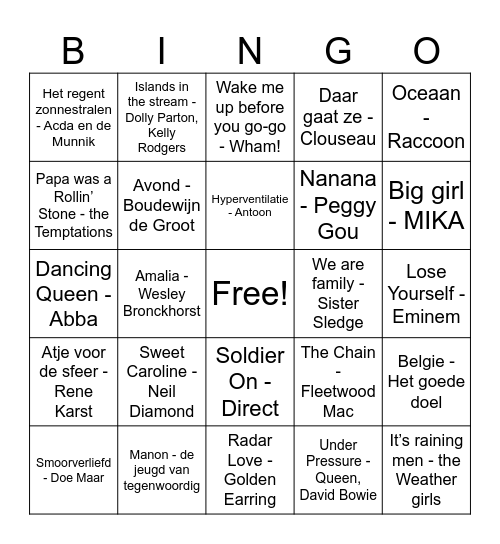 | B | I | N | G | O |
|---|---|---|---|---|
| Het regent zonnestralen - Acda en de Munnik | Islands in the stream - Dolly Parton, Kelly Rodgers | Wake me up before you go-go - Wham! | Daar gaat ze - Clouseau | Oceaan - Raccoon |
| Papa was a Rollin' Stone - the Temptations | Avond - Boudewijn de Groot | Hyperventilatie - Antoon | Nanana - Peggy Gou | Big girl - MIKA |
| Dancing Queen - Abba | Amalia - Wesley Bronckhorst | Free! | We are family - Sister Sledge | Lose Yourself - Eminem |
| Atje voor de sfeer - Rene Karst | Sweet Caroline - Neil Diamond | Soldier On - Direct | The Chain - Fleetwood Mac | Belgie - Het goede doel |
| Smoorverliefd - Doe Maar | Manon - de jeugd van tegenwoordig | Radar Love - Golden Earring | Under Pressure - Queen, David Bowie | It's raining men - the Weather girls |